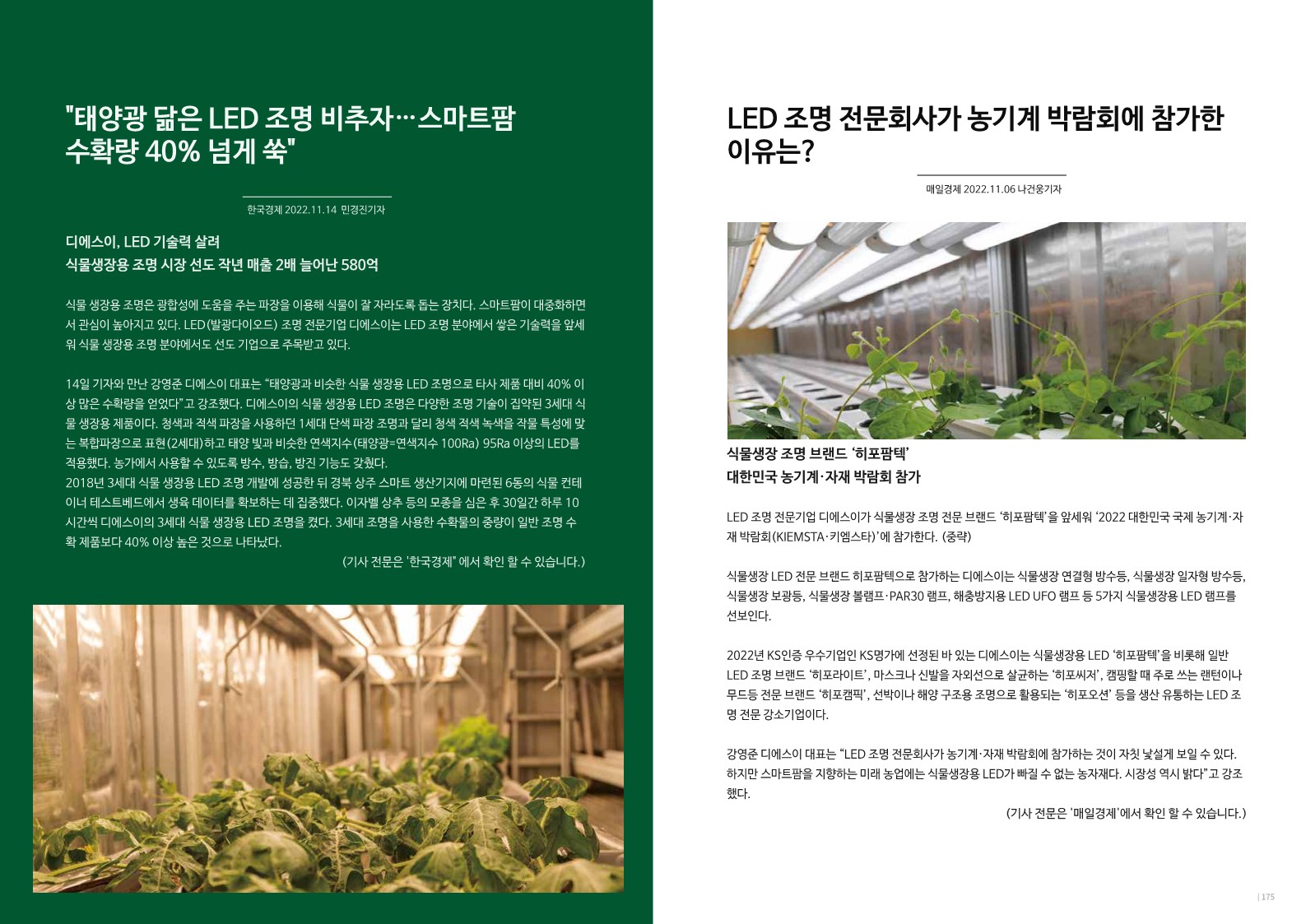 "태양광 닮은 LED 조명 비추자…스마트팜 수확량 40% 넘게 쑥"

한국경제 2022.11.14 민경진기자

디에스이, LED 기술력 살려
식물생장용 조명 시장 선도 작년 매출 2배 늘어난 580억

식물 생장용 조명은 광합성에 도움을 주는 파장을 이용해 식물이 잘 자라도록 돕는 장치다. 스마트팜이 대중화하면서 관심이 높아지고 있다. LED(발광다이오드) 조명 전문기업 디에스이는 LED 조명 분야에서 쌓은 기술력을 앞세워 식물 생장용 조명 분야에서도 선도 기업으로 주목받고 있다.

14일 기자와 만난 강영준 디에스이 대표는 "태양광과 비슷한 식물 생장용 LED 조명으로 타사 제품 대비 40% 이상 많은 수확량을 얻었다"고 강조했다. 디에스이의 식물 생장용 LED 조명은 다양한 조명 기술이 집약된 3세대 식물 생장용 제품이다. 청색과 적색 파장을 사용하던 1세대 단색 파장 조명과 달리 청색 적색 녹색을 작물 특성에 맞는 복합파장으로 표현(2세대)하고 태양 빛과 비슷한 연색지수(태양광=연색지수 100Ra) 95Ra 이상의 LED를 적용했다. 농가에서 사용할 수 있도록 방수, 방습, 방진 기능도 갖췄다.
2018년 3세대 식물 생장용 LED 조명 개발에 성공한 뒤 경북 상주 스마트 생산기지에 마련된 6동의 식물 컨테이너 테스트베드에서 생육 데이터를 확보하는 데 집중했다. 이자벨 상추 등의 모종을 심은 후 30일간 하루 10시간씩 디에스이의 3세대 식물 생장용 LED 조명을 켰다. 3세대 조명을 사용한 수확물의 중량이 일반 조명 수확 제품보다 40% 이상 높은 것으로 나타났다.
(기사 전문은 '한국경제" 에서 확인 할 수 있습니다.)

LED 조명 전문회사가 농기계 박람회에 참가한 이유는?

매일경제 2022.11.06 나건웅기자

식물생장 조명 브랜드 '히포팜텍'
대한민국 농기계·자재 박람회 참가

LED 조명 전문기업 디에스이가 식물생장 조명 전문 브랜드 '히포팜텍'을 앞세워 '2022 대한민국 국제 농기계·자재 박람회(KIEMSTA·키엠스타)'에 참가한다. (중략)

식물생장 LED 전문 브랜드 히포팜텍으로 참가하는 디에스이는 식물생장 연결형 방수등, 식물생장 일자형 방수등, 식물생장 보광등, 식물생장 볼램프·PAR30 램프, 해충방지용 LED UFO 램프 등 5가지 식물생장용 LED 램프를 선보인다.

2022년 KS인증 우수기업인 KS명가에 선정된 바 있는 디에스이는 식물생장용 LED '히포팜텍'을 비롯해 일반 LED 조명 브랜드 '히포라이트', 마스크나 신발을 자외선으로 살균하는 '히포씨저', 캠핑할 때 주로 쓰는 랜턴이나 무드등 전문 브랜드 '히포캠픽', 선박이나 해양 구조용 조명으로 활용되는 '히포오션' 등을 생산 유통하는 LED 조명 전문 강소기업이다.

강영준 디에스이 대표는 "LED 조명 전문회사가 농기계·자재 박람회에 참가하는 것이 자칫 낯설게 보일 수 있다. 하지만 스마트팜을 지향하는 미래 농업에는 식물생장용 LED가 빠질 수 없는 농자재다. 시장성 역시 밝다"고 강조했다.
(기사 전문은 '매일경제'에서 확인 할 수 있습니다.)

| 175